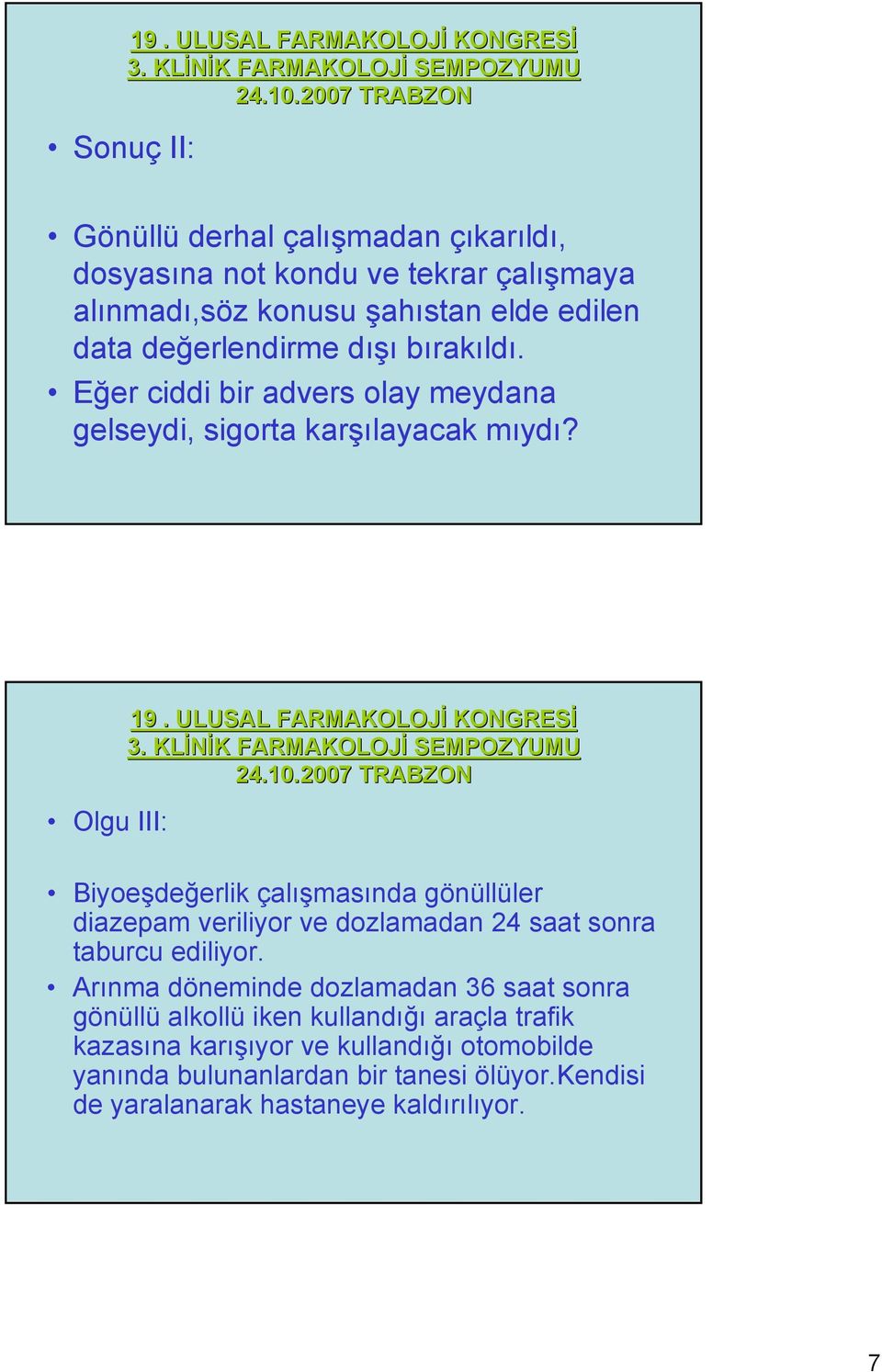 19 . ULUSAL FARMAKOLOJİ KONGRESİ
3. KLİNİK FARMAKOLOJİ SEMPOZYUMU
24.10.2007 TRABZON

• Sonuç II:

• Gönüllü derhal çalışmadan çıkarıldı, dosyasına not kondu ve tekrar çalışmaya alınmadı,söz konusu şahıstan elde edilen data değerlendirme dışı bırakıldı.
• Eğer ciddi bir advers olay meydana gelseydi, sigorta karşılayacak mıydı?

19 . ULUSAL FARMAKOLOJİ KONGRESİ
3. KLİNİK FARMAKOLOJİ SEMPOZYUMU
24.10.2007 TRABZON

• Olgu III:

• Biyoeşdeğerlik çalışmasında gönüllüler diazepam veriliyor ve dozlamadan 24 saat sonra taburcu ediliyor.
• Arınma döneminde dozlamadan 36 saat sonra gönüllü alkollü iken kullandığı araçla trafik kazasına karışıyor ve kullandığı otomobilde yanında bulunanlardan bir tanesi ölüyor.Kendisi de yaralanarak hastaneye kaldırılıyor.

7